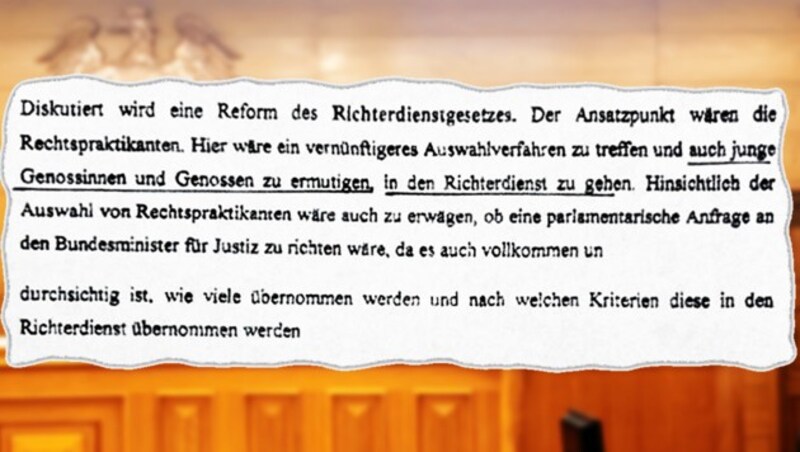 Diskutiert wird eine Reform des Richterdienstgesetzes. Der Ansatzpunkt wären die Rechtspraktikanten. Hier wäre ein vernünftigeres Auswahlverfahren zu treffen und auch junge Genossinnen und Genossen zu ermutigen, in den Richterdienst zu gehen. Hinsichtlich der Auswahl von Rechtspraktikanten wäre auch zu erwägen, ob eine parlamentarische Anfrage an den Bundesminister für Justiz zu richten wäre, da es auch vollkommen un

durchsichtig ist, wie viele übernommen werden und nach welchen Kriterien diese in den Richterdienst übernommen werden